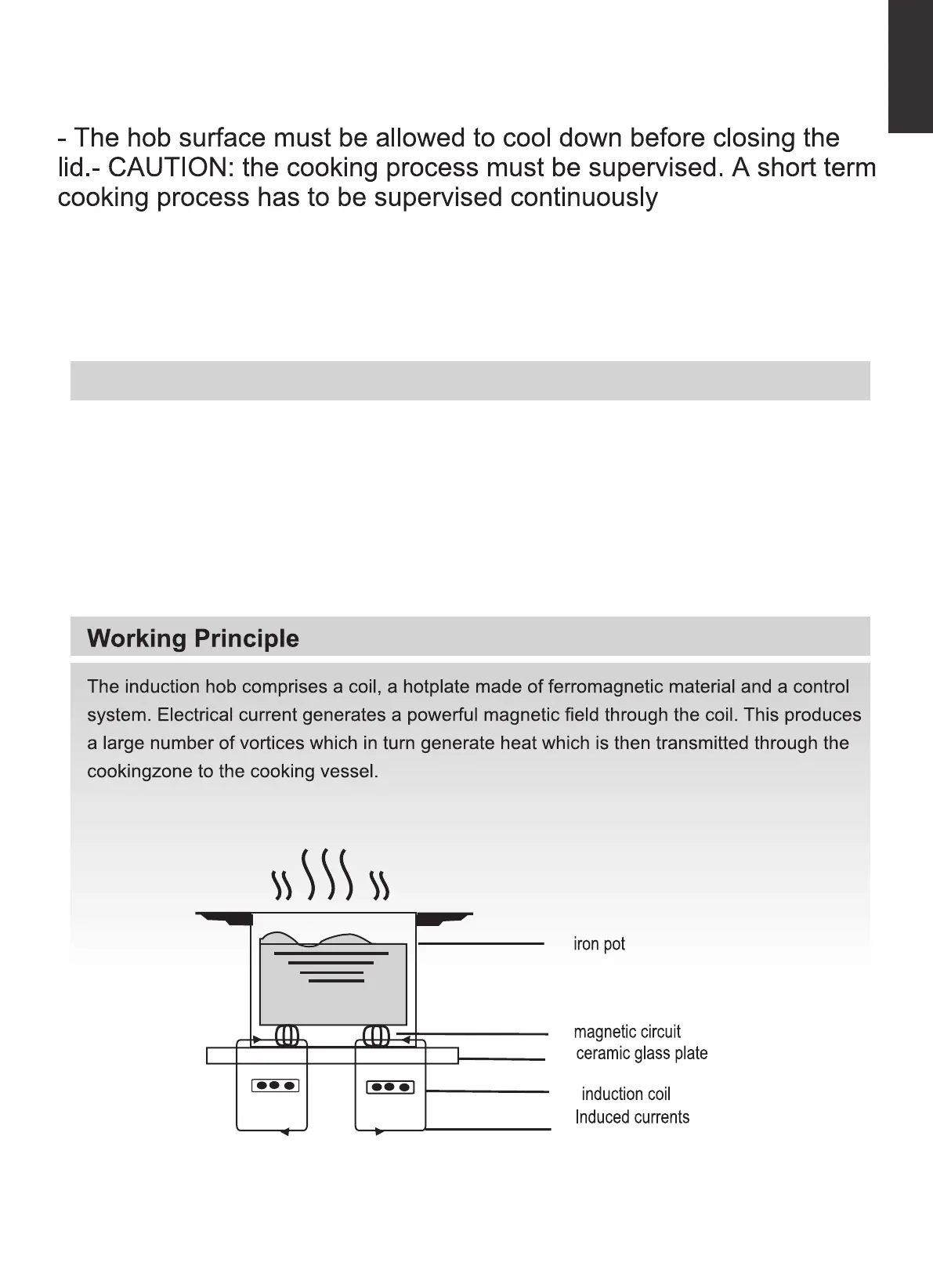 - The hob surface must be allowed to cool down before closing the lid.- CAUTION: the cooking process must be supervised. A short term cooking process has to be supervised continuously

Working Principle

The induction hob comprises a coil, a hotplate made of ferromagnetic material and a control system. Electrical current generates a powerful magnetic field through the coil. This produces a large number of vortices which in turn generate heat which is then transmitted through the cookingzone to the cooking vessel.

iron pot

magnetic circuit
ceramic glass plate

induction coil
Induced currents